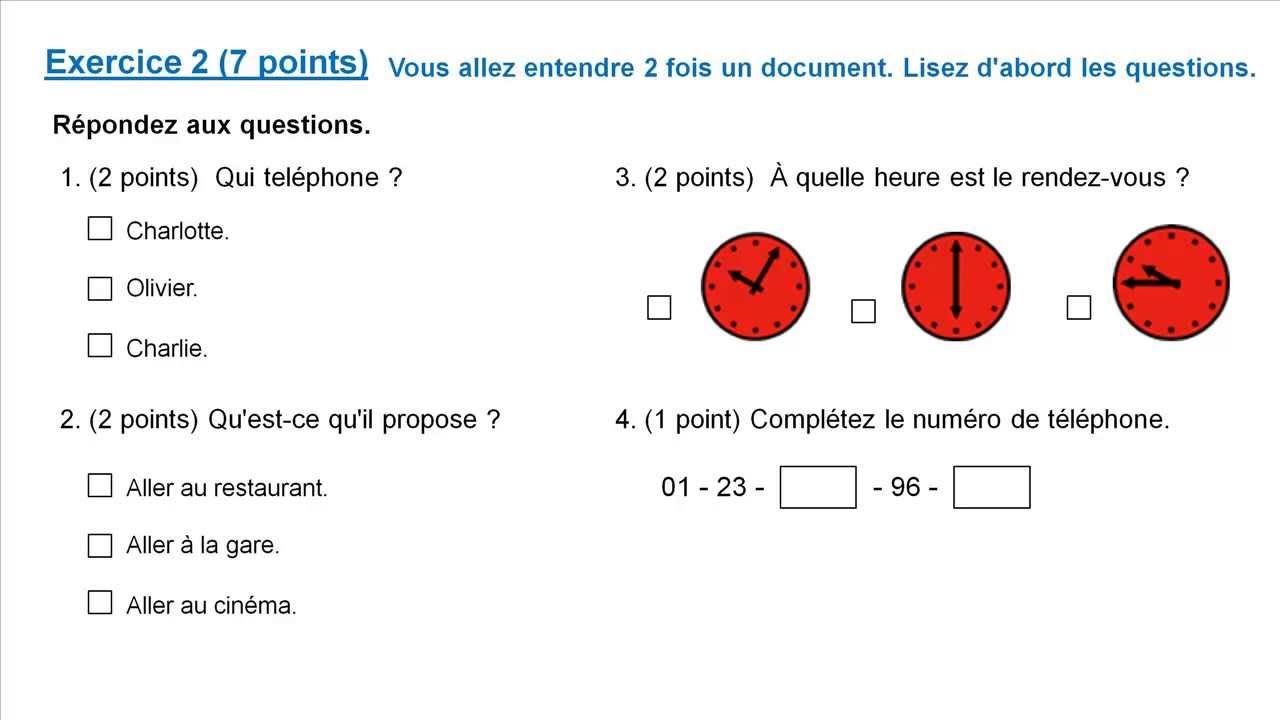 Exercice 2 (7 points) Vous allez entendre 2 fois un document. Lisez d'abord les questions.

Répondez aux questions.

1. (2 points) Qui teléphone ?

☐ Charlotte.

☐ Olivier.

☐ Charlie.

2. (2 points) Qu'est-ce qu'il propose ?

☐ Aller au restaurant.

☐ Aller à la gare.

☐ Aller au cinéma.

3. (2 points) À quelle heure est le rendez-vous ?

☐ ☐ ☐

4. (1 point) Complétez le numéro de téléphone.

01 - 23 - ☐ - 96 - ☐